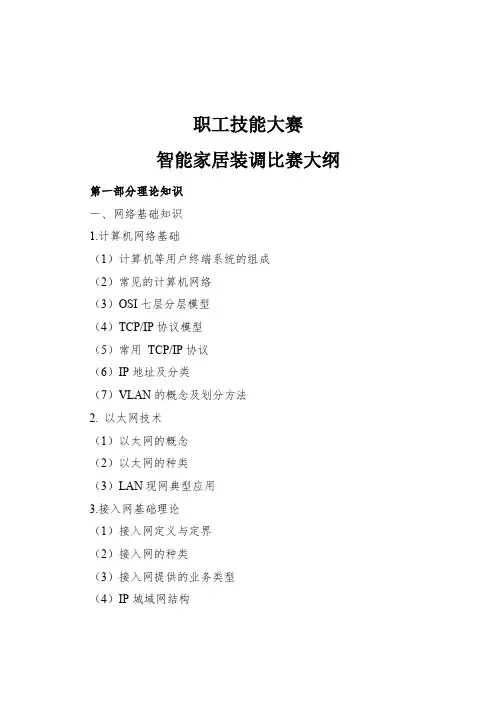 职工技能大赛

智能家居装调比赛大纲

第一部分理论知识

一、网络基础知识

1.计算机网络基础

（1）计算机等用户终端系统的组成

（2）常见的计算机网络

（3）OSI 七层分层模型

（4）TCP/IP 协议模型

（5）常用 TCP/IP 协议

（6）IP 地址及分类

（7）VLAN 的概念及划分方法

2. 以太网技术

（1）以太网的概念

（2）以太网的种类

（3）LAN 现网典型应用

3.接入网基础理论

（1）接入网定义与定界

（2）接入网的种类

（3）接入网提供的业务类型

（4）IP 城域网结构